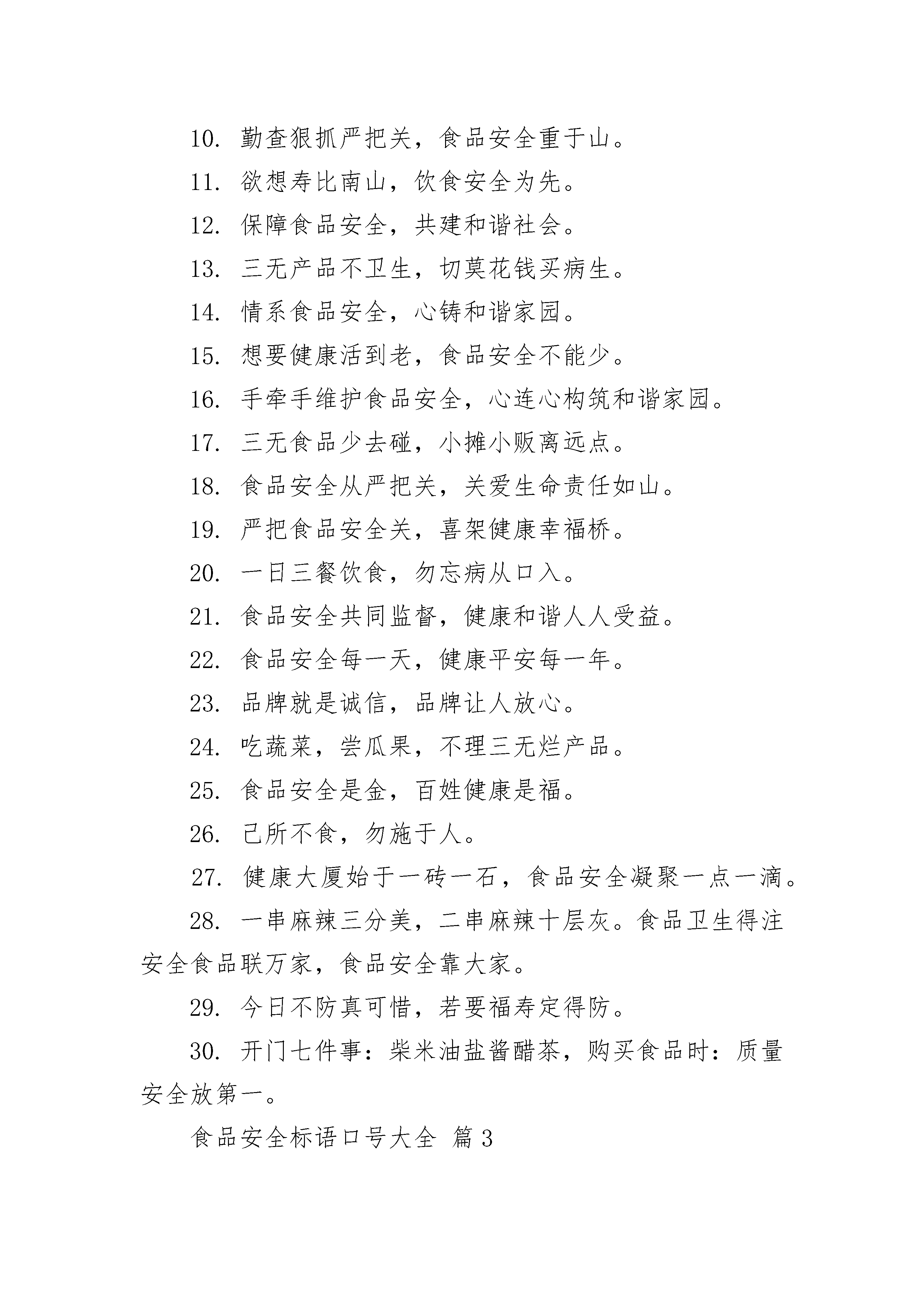 10. 勤查狠抓严把关，食品安全重于山。

11. 欲想寿比南山，饮食安全为先。

12. 保障食品安全，共建和谐社会。

13. 三无产品不卫生，切莫花钱买病生。

14. 情系食品安全，心铸和谐家园。

15. 想要健康活到老，食品安全不能少。

16. 手牵手维护食品安全，心连心构筑和谐家园。

17. 三无食品少去碰，小摊小贩离远点。

18. 食品安全从严把关，关爱生命责任如山。

19. 严把食品安全关，喜架健康幸福桥。

20. 一日三餐饮食，勿忘病从口入。

21. 食品安全共同监督，健康和谐人人受益。

22. 食品安全每一天，健康平安每一年。

23. 品牌就是诚信，品牌让人放心。

24. 吃蔬菜，尝瓜果，不理三无烂产品。

25. 食品安全是金，百姓健康是福。

26. 己所不食，勿施于人。

27. 健康大厦始于一砖一石，食品安全凝聚一点一滴。

28. 一串麻辣三分美，二串麻辣十层灰。食品卫生得注安全食品联万家，食品安全靠大家。

29. 今日不防真可惜，若要福寿定得防。

30. 开门七件事：柴米油盐酱醋茶，购买食品时：质量安全放第一。

食品安全标语口号大全 篇3